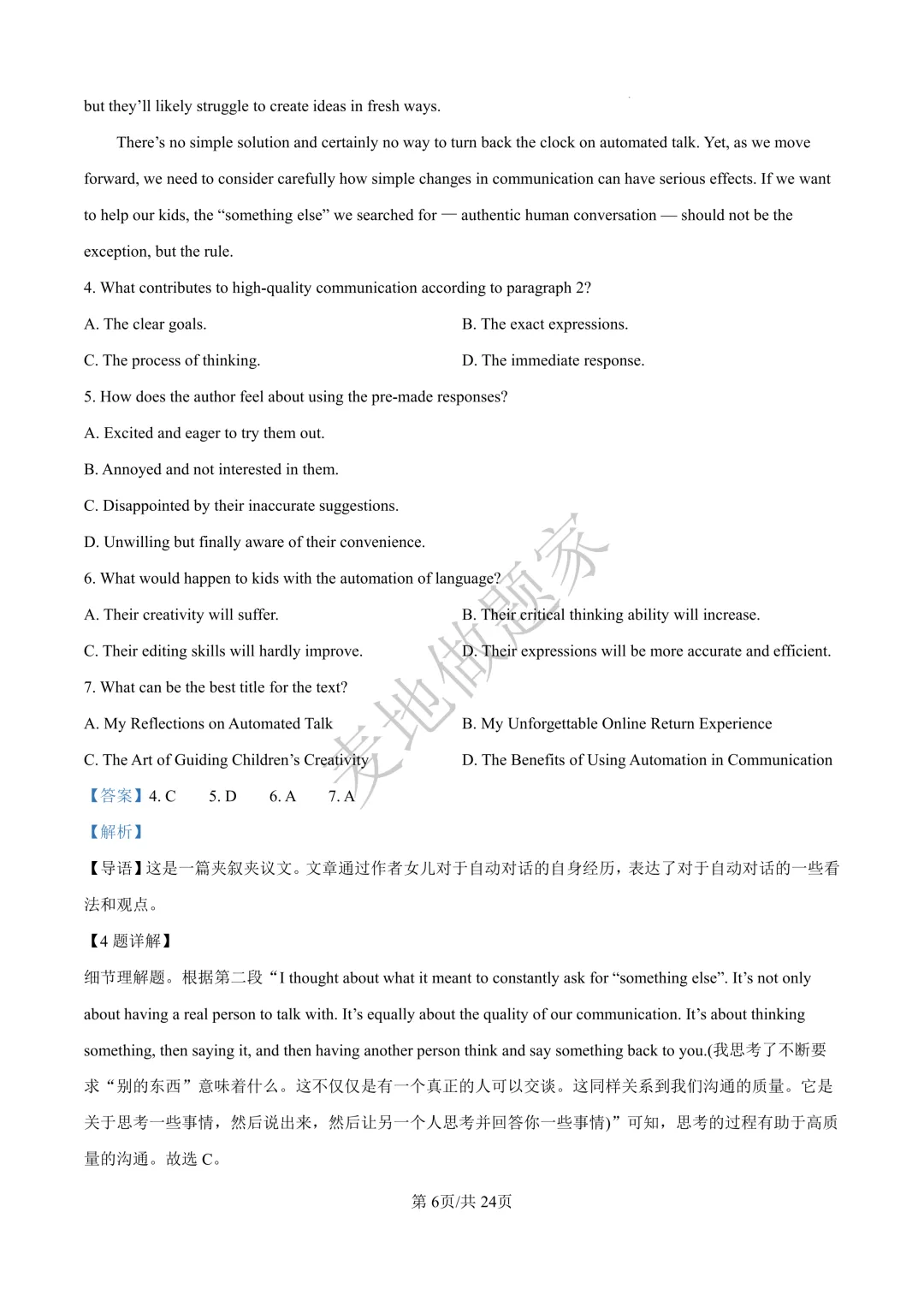 but they'll likely struggle to create ideas in fresh ways.

There's no simple solution and certainly no way to turn back the clock on automated talk. Yet, as we move forward, we need to consider carefully how simple changes in communication can have serious effects. If we want to help our kids, the "something else" we searched for — authentic human conversation — should not be the exception, but the rule.

4. What contributes to high-quality communication according to paragraph 2?

A. The clear goals.
B. The exact expressions.
C. The process of thinking.
D. The immediate response.

5. How does the author feel about using the pre-made responses?

A. Excited and eager to try them out.
B. Annoyed and not interested in them.
C. Disappointed by their inaccurate suggestions.
D. Unwilling but finally aware of their convenience.

6. What would happen to kids with the automation of language?

A. Their creativity will suffer.
B. Their critical thinking ability will increase.
C. Their editing skills will hardly improve.
D. Their expressions will be more accurate and efficient.

7. What can be the best title for the text?

A. My Reflections on Automated Talk
B. My Unforgettable Online Return Experience
C. The Art of Guiding Children's Creativity
D. The Benefits of Using Automation in Communication

【答案】4. C 5. D 6. A 7. A

【解析】

【导语】这是一篇夹叙夹议文。文章通过作者女儿对于自动对话的自身经历，表达了对于自动对话的一些看法和观点。

【4题详解】

细节理解题。根据第二段“I thought about what it meant to constantly ask for "something else". It's not only about having a real person to talk with. It's equally about the quality of our communication. It's about thinking something, then saying it, and then having another person think and say something back to you.(我思考了不断要求“别的东西”意味着什么。这不仅仅是有一个真正的人可以交谈。这同样关系到我们沟通的质量。它是关于思考一些事情，然后说出来，然后让另一个人思考并回答你一些事情)”可知，思考的过程有助于高质量的沟通。故选C。

第6页/共24页

麦地做题家